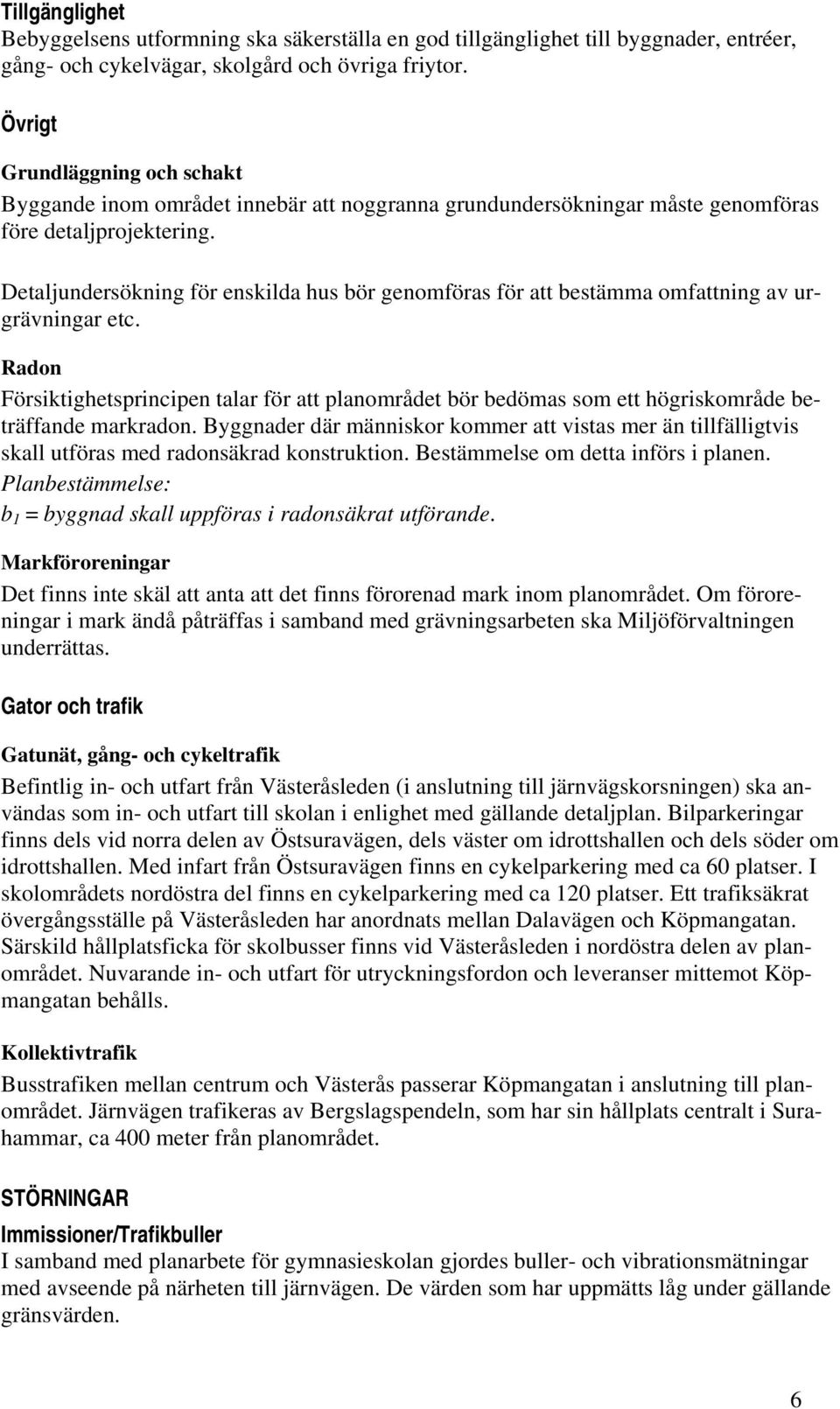 Tillgänglighet
Bebyggelsens utformning ska säkerställa en god tillgänglighet till byggnader, entréer, gång- och cykelvägar, skolgård och övriga friytor.

Övrigt

Grundläggning och schakt
Byggande inom området innebär att noggranna grundundersökningar måste genomföras före detaljprojektering.

Detaljundersökning för enskilda hus bör genomföras för att bestämma omfattning av urgrävningar etc.

Radon
Försiktighetsprincipen talar för att planområdet bör bedömas som ett högriskområde beträffande markradon. Byggnader där människor kommer att vistas mer än tillfälligtvis skall utföras med radonsäkrad konstruktion. Bestämmelse om detta införs i planen.
Planbestämmelse:
$b_1$ = byggnad skall uppföras i radonsäkrat utförande.

Markföroreningar
Det finns inte skäl att anta att det finns förorenad mark inom planområdet. Om föroreningar i mark ändå påträffas i samband med grävningsarbeten ska Miljöförvaltningen underrättas.

Gator och trafik

Gatunät, gång- och cykeltrafik
Befintlig in- och utfart från Västeråsleden (i anslutning till järnvägskorsningen) ska användas som in- och utfart till skolan i enlighet med gällande detaljplan. Bilparkeringar finns dels vid norra delen av Östsuravägen, dels väster om idrottshallen och dels söder om idrottshallen. Med infart från Östsuravägen finns en cykelparkering med ca 60 platser. I skolområdets nordöstra del finns en cykelparkering med ca 120 platser. Ett trafiksäkrat övergångsställe på Västeråsleden har anordnats mellan Dalavägen och Köpmangatan. Särskild hållplatsficka för skolbusser finns vid Västeråsleden i nordöstra delen av planområdet. Nuvarande in- och utfart för utryckningsfordon och leveranser mittemot Köpmangatan behålls.

Kollektivtrafik
Busstrafiken mellan centrum och Västerås passerar Köpmangatan i anslutning till planområdet. Järnvägen trafikeras av Bergslagspendeln, som har sin hållplats centralt i Surahammar, ca 400 meter från planområdet.

STÖRNINGAR

Immissioner/Trafikbuller
I samband med planarbete för gymnasieskolan gjordes buller- och vibrationsmätningar med avseende på närheten till järnvägen. De värden som har uppmätts låg under gällande gränsvärden.

6